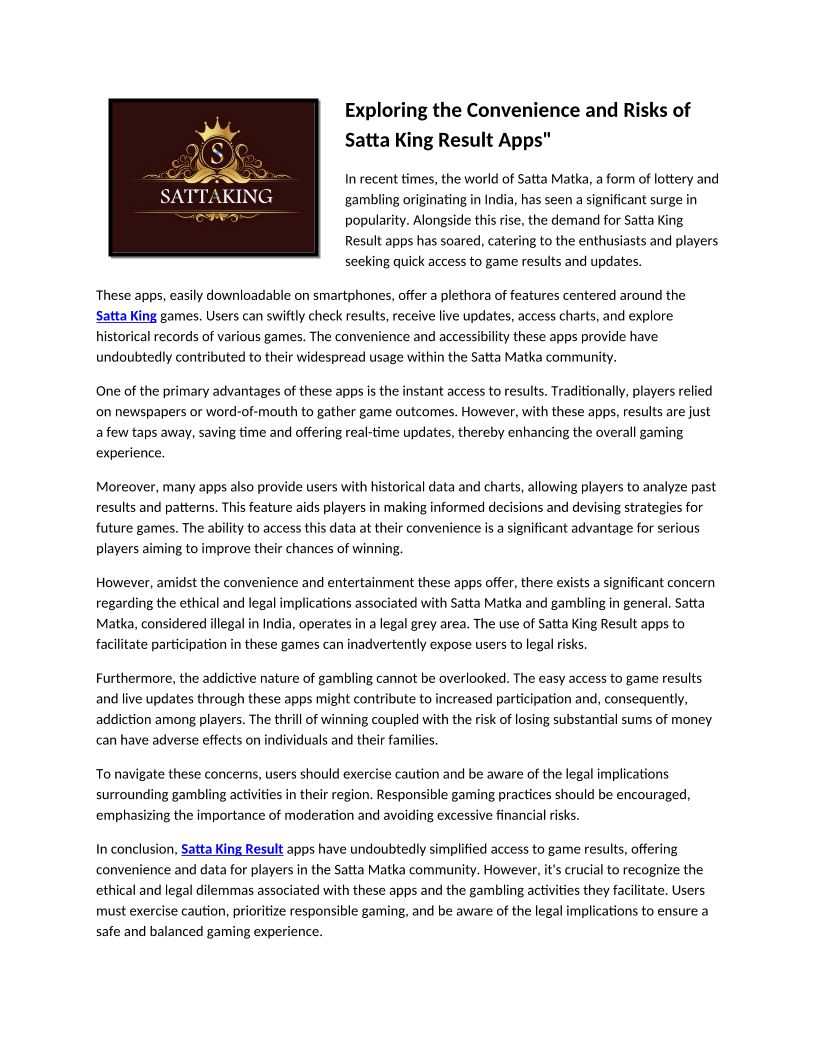 S
SATTAKING

Exploring the Convenience and Risks of Satta King Result Apps"

In recent times, the world of Satta Matka, a form of lottery and gambling originating in India, has seen a significant surge in popularity. Alongside this rise, the demand for Satta King Result apps has soared, catering to the enthusiasts and players seeking quick access to game results and updates.

These apps, easily downloadable on smartphones, offer a plethora of features centered around the Satta King games. Users can swiftly check results, receive live updates, access charts, and explore historical records of various games. The convenience and accessibility these apps provide have undoubtedly contributed to their widespread usage within the Satta Matka community.

One of the primary advantages of these apps is the instant access to results. Traditionally, players relied on newspapers or word-of-mouth to gather game outcomes. However, with these apps, results are just a few taps away, saving time and offering real-time updates, thereby enhancing the overall gaming experience.

Moreover, many apps also provide users with historical data and charts, allowing players to analyze past results and patterns. This feature aids players in making informed decisions and devising strategies for future games. The ability to access this data at their convenience is a significant advantage for serious players aiming to improve their chances of winning.

However, amidst the convenience and entertainment these apps offer, there exists a significant concern regarding the ethical and legal implications associated with Satta Matka and gambling in general. Satta Matka, considered illegal in India, operates in a legal grey area. The use of Satta King Result apps to facilitate participation in these games can inadvertently expose users to legal risks.

Furthermore, the addictive nature of gambling cannot be overlooked. The easy access to game results and live updates through these apps might contribute to increased participation and, consequently, addiction among players. The thrill of winning coupled with the risk of losing substantial sums of money can have adverse effects on individuals and their families.

To navigate these concerns, users should exercise caution and be aware of the legal implications surrounding gambling activities in their region. Responsible gaming practices should be encouraged, emphasizing the importance of moderation and avoiding excessive financial risks.

In conclusion, Satta King Result apps have undoubtedly simplified access to game results, offering convenience and data for players in the Satta Matka community. However, it's crucial to recognize the ethical and legal dilemmas associated with these apps and the gambling activities they facilitate. Users must exercise caution, prioritize responsible gaming, and be aware of the legal implications to ensure a safe and balanced gaming experience.